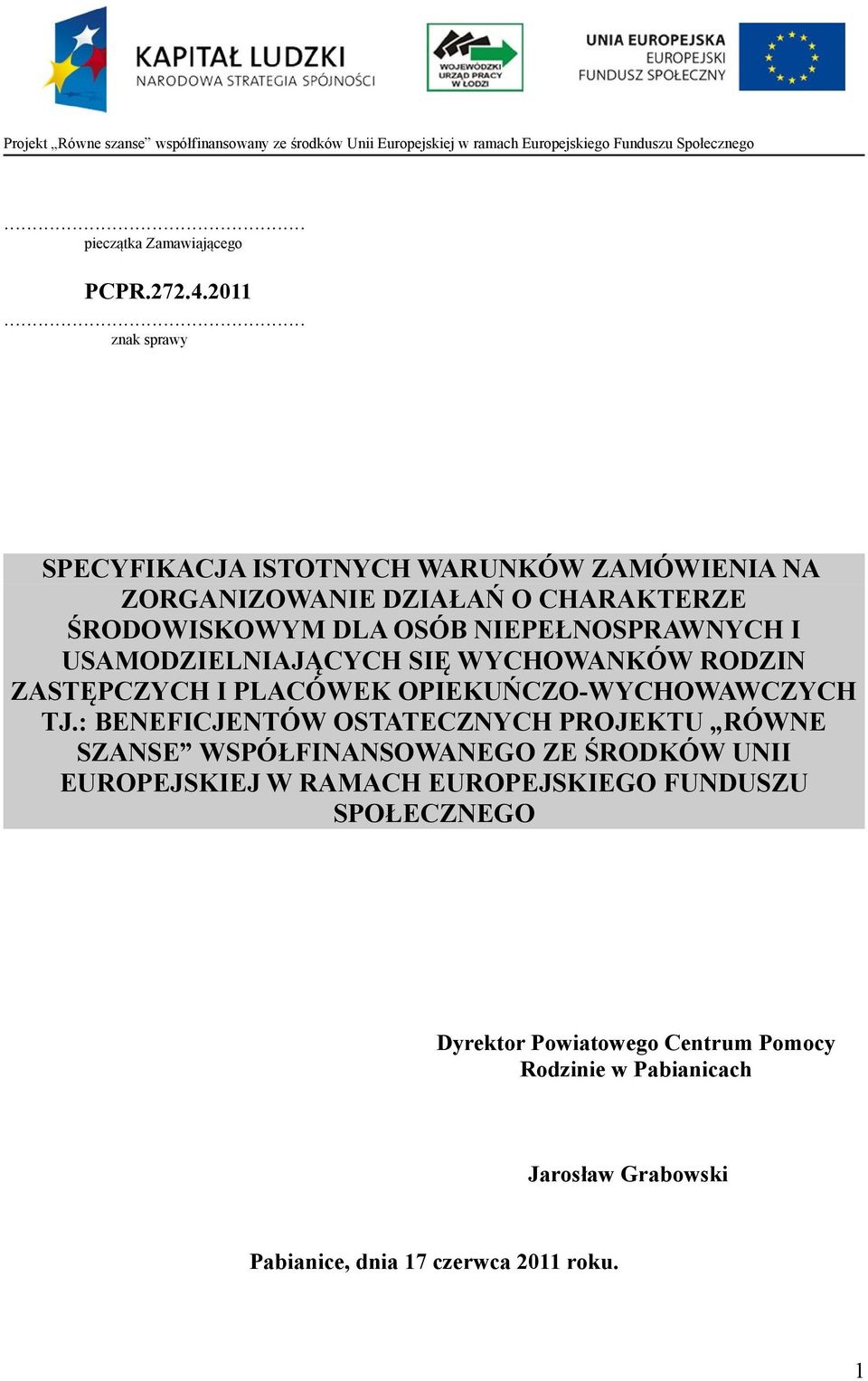 KAPITAŁ LUDZKI
NARODOWA STRATEGIA SPÓJNOŚCI

WOJEWÓDZKI URZĄD PRACY W ŁODZI

UNIA EUROPEJSKA
EUROPEJSKI FUNDUSZ SPOŁECZNY

Projekt „Równe szanse" współfinansowany ze środków Unii Europejskiej w ramach Europejskiego Funduszu Społecznego

…………………………………………
pieczątka Zamawiającego

PCPR.272.4.2011
…………………………………………
znak sprawy

SPECYFIKACJA ISTOTNYCH WARUNKÓW ZAMÓWIENIA NA ZORGANIZOWANIE DZIAŁAŃ O CHARAKTERZE ŚRODOWISKOWYM DLA OSÓB NIEPEŁNOSPRAWNYCH I USAMODZIELNIAJĄCYCH SIĘ WYCHOWANKÓW RODZIN ZASTĘPCZYCH I PLACÓWEK OPIEKUŃCZO-WYCHOWAWCZYCH TJ.: BENEFICJENTÓW OSTATECZNYCH PROJEKTU „RÓWNE SZANSE" WSPÓŁFINANSOWANEGO ZE ŚRODKÓW UNII EUROPEJSKIEJ W RAMACH EUROPEJSKIEGO FUNDUSZU SPOŁECZNEGO

Dyrektor Powiatowego Centrum Pomocy Rodzinie w Pabianicach

Jarosław Grabowski

Pabianice, dnia 17 czerwca 2011 roku.

1